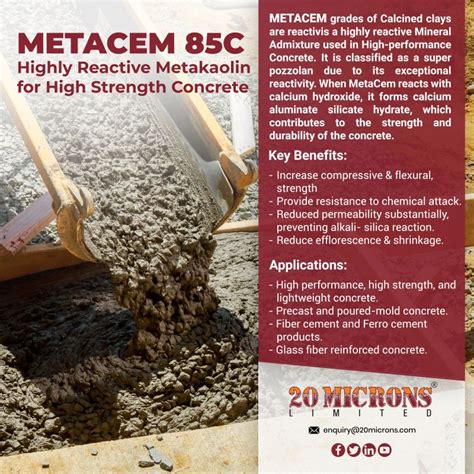 METACEM 85C
Highly Reactive Metakaolin for High Strength Concrete

METACEM grades of Calcined clays are reactivis a highly reactive Mineral Admixture used in High-performance Concrete. It is classified as a super pozzolan due to its exceptional reactivity. When MetaCem reacts with calcium hydroxide, it forms calcium aluminate silicate hydrate, which contributes to the strength and durability of the concrete.

Key Benefits:

- Increase compressive & flexural, strength
- Provide resistance to chemical attack.
- Reduced permeability substantially, preventing alkali- silica reaction.
- Reduce efflorescence & shrinkage.

Applications:

- High performance, high strength, and lightweight concrete.
- Precast and poured-mold concrete.
- Fiber cement and Ferro cement products.
- Glass fiber reinforced concrete.

20 MICRONS®
LIMITED

enquiry@20microns.com